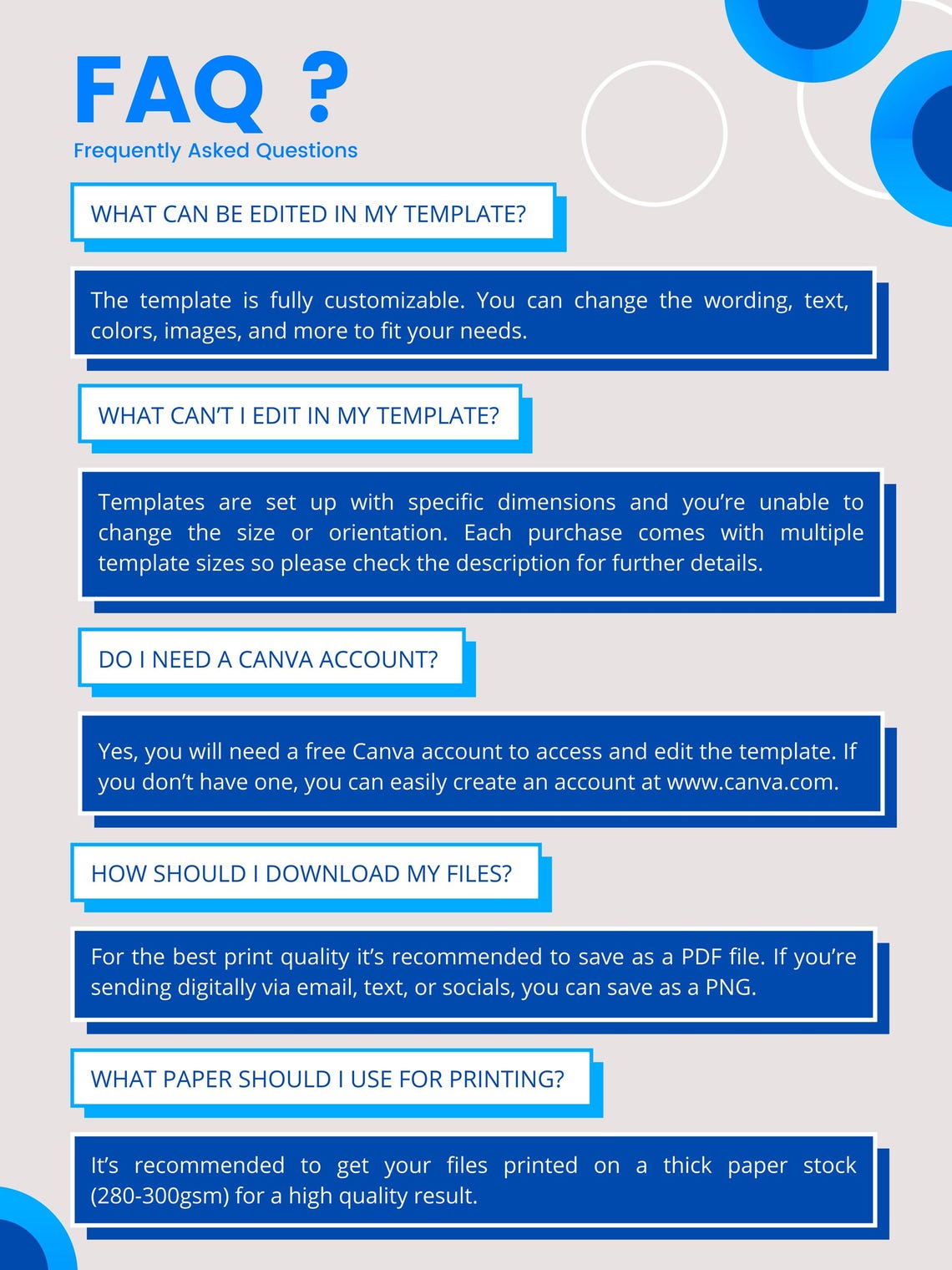 FAQ ?
Frequently Asked Questions

WHAT CAN BE EDITED IN MY TEMPLATE?

The template is fully customizable. You can change the wording, text, colors, images, and more to fit your needs.

WHAT CAN'T I EDIT IN MY TEMPLATE?

Templates are set up with specific dimensions and you're unable to change the size or orientation. Each purchase comes with multiple template sizes so please check the description for further details.

DO I NEED A CANVA ACCOUNT?

Yes, you will need a free Canva account to access and edit the template. If you don't have one, you can easily create an account at www.canva.com.

HOW SHOULD I DOWNLOAD MY FILES?

For the best print quality it's recommended to save as a PDF file. If you're sending digitally via email, text, or socials, you can save as a PNG.

WHAT PAPER SHOULD I USE FOR PRINTING?

It's recommended to get your files printed on a thick paper stock (280-300gsm) for a high quality result.